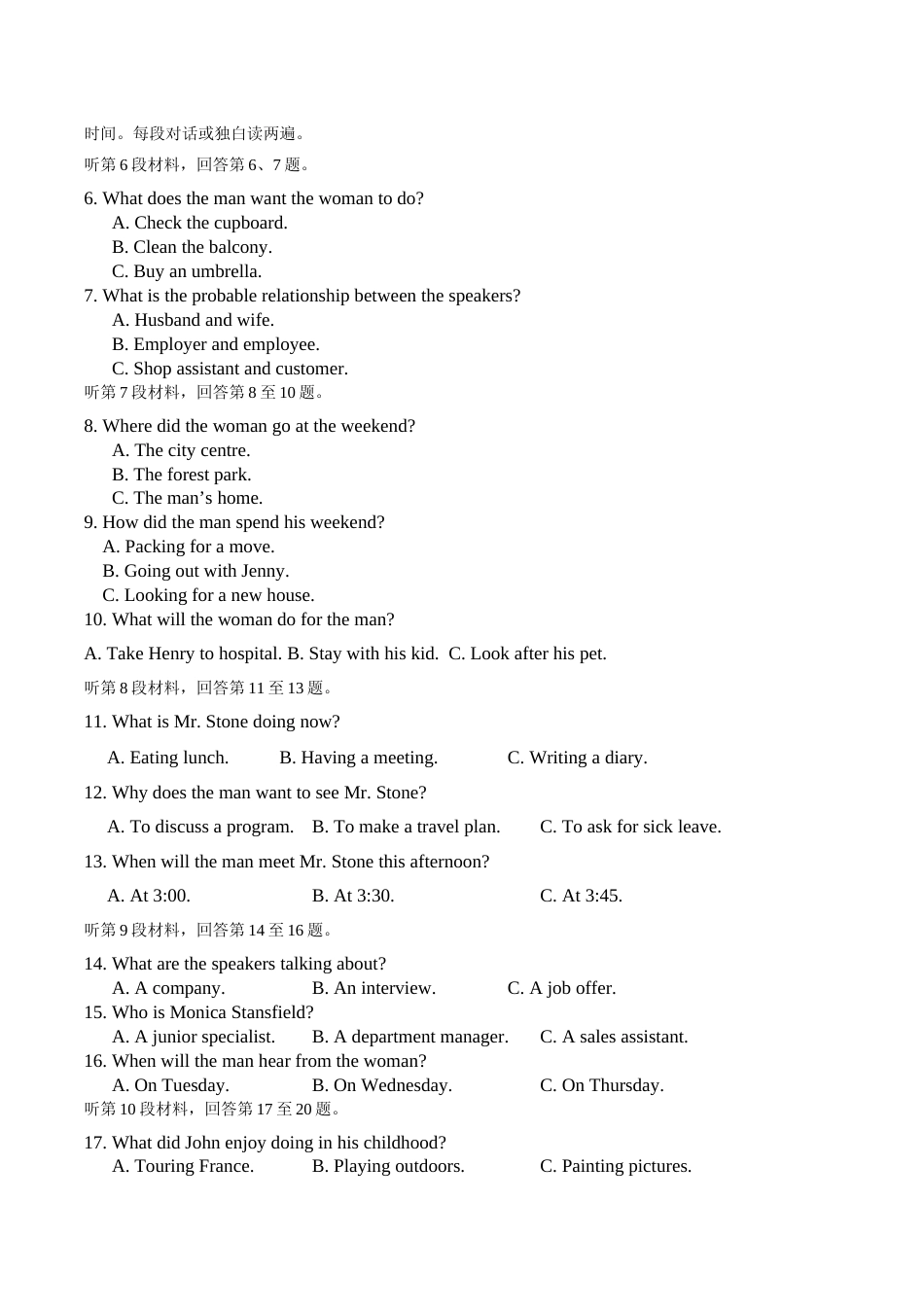 时间。每段对话或独白读两遍。

听第 6 段材料，回答第 6、7 题。

6. What does the man want the woman to do?
A. Check the cupboard.
B. Clean the balcony.
C. Buy an umbrella.
7. What is the probable relationship between the speakers?
A. Husband and wife.
B. Employer and employee.
C. Shop assistant and customer.
听第 7 段材料，回答第 8 至 10 题。

8. Where did the woman go at the weekend?
A. The city centre.
B. The forest park.
C. The man’s home.
9. How did the man spend his weekend?
A. Packing for a move.
B. Going out with Jenny.
C. Looking for a new house.
10. What will the woman do for the man?

A. Take Henry to hospital. B. Stay with his kid. C. Look after his pet.

听第 8 段材料，回答第 11 至 13 题。

11. What is Mr. Stone doing now?

A. Eating lunch. B. Having a meeting. C. Writing a diary.

12. Why does the man want to see Mr. Stone?

A. To discuss a program. B. To make a travel plan. C. To ask for sick leave.

13. When will the man meet Mr. Stone this afternoon?

A. At 3:00. B. At 3:30. C. At 3:45.

听第 9 段材料，回答第 14 至 16 题。

14. What are the speakers talking about?
A. A company. B. An interview. C. A job offer.
15. Who is Monica Stansfield?
A. A junior specialist. B. A department manager. C. A sales assistant.
16. When will the man hear from the woman?
A. On Tuesday. B. On Wednesday. C. On Thursday.
听第 10 段材料，回答第 17 至 20 题。

17. What did John enjoy doing in his childhood?
A. Touring France. B. Playing outdoors. C. Painting pictures.